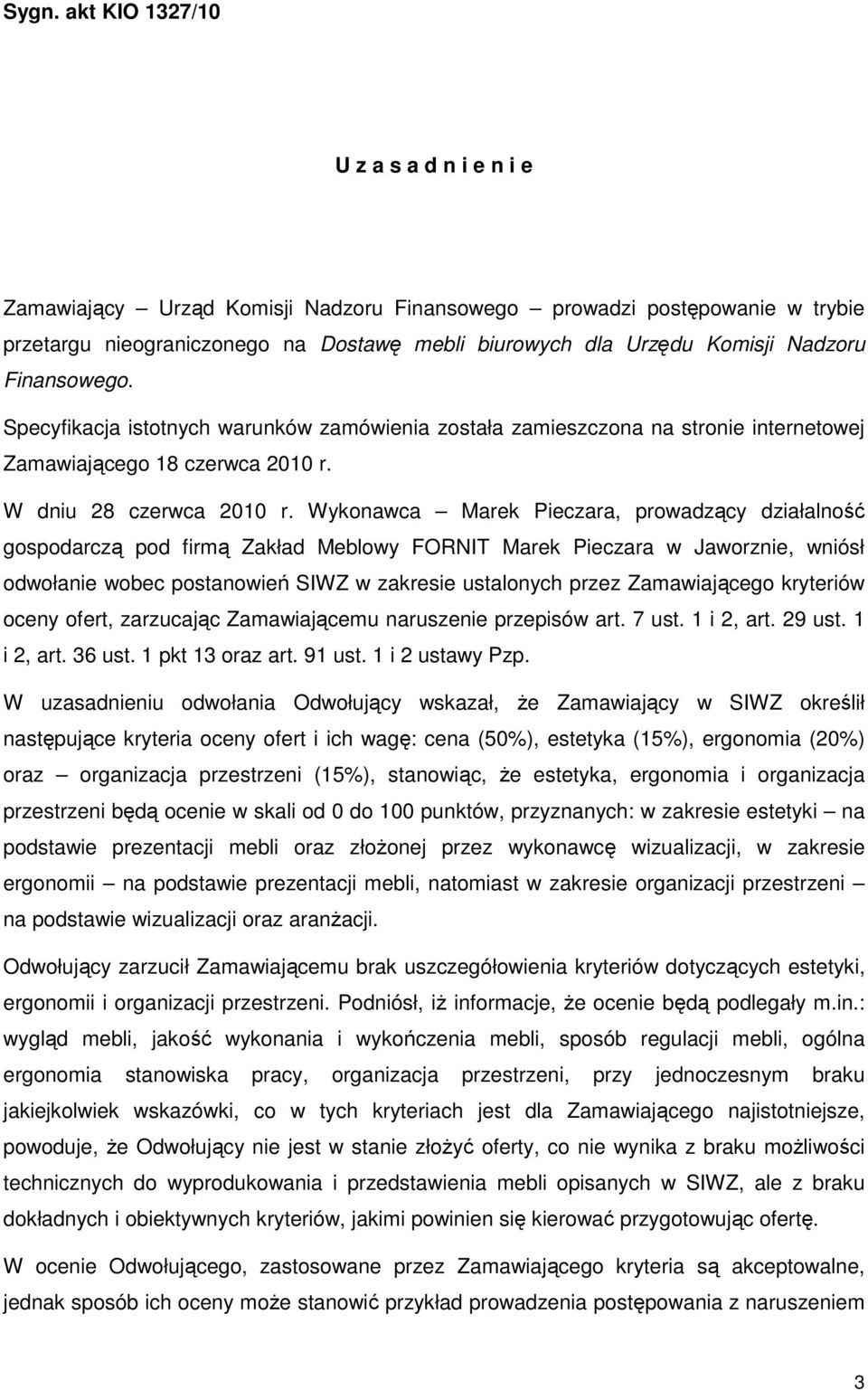 Sygn. akt KIO 1327/10

U z a s a d n i e n i e

Zamawiający – Urząd Komisji Nadzoru Finansowego – prowadzi postępowanie w trybie przetargu nieograniczonego na Dostawę mebli biurowych dla Urzędu Komisji Nadzoru Finansowego.

Specyfikacja istotnych warunków zamówienia została zamieszczona na stronie internetowej Zamawiającego 18 czerwca 2010 r.

W dniu 28 czerwca 2010 r. Wykonawca – Marek Pieczara, prowadzący działalność gospodarczą pod firmą Zakład Meblowy FORNIT Marek Pieczara w Jaworznie, wniósł odwołanie wobec postanowień SIWZ w zakresie ustalonych przez Zamawiającego kryteriów oceny ofert, zarzucając Zamawiającemu naruszenie przepisów art. 7 ust. 1 i 2, art. 29 ust. 1 i 2, art. 36 ust. 1 pkt 13 oraz art. 91 ust. 1 i 2 ustawy Pzp.

W uzasadnieniu odwołania Odwołujący wskazał, że Zamawiający w SIWZ określił następujące kryteria oceny ofert i ich wagę: cena (50%), estetyka (15%), ergonomia (20%) oraz – organizacja przestrzeni (15%), stanowiąc, że estetyka, ergonomia i organizacja przestrzeni będą ocenie w skali od 0 do 100 punktów, przyznanych: w zakresie estetyki – na podstawie prezentacji mebli oraz złożonej przez wykonawcę wizualizacji, w zakresie ergonomii – na podstawie prezentacji mebli, natomiast w zakresie organizacji przestrzeni – na podstawie wizualizacji oraz aranżacji.

Odwołujący zarzucił Zamawiającemu brak uszczegółowienia kryteriów dotyczących estetyki, ergonomii i organizacji przestrzeni. Podniósł, iż informacje, że ocenie będą podlegały m.in.: wygląd mebli, jakość wykonania i wykończenia mebli, sposób regulacji mebli, ogólna ergonomia stanowiska pracy, organizacja przestrzeni, przy jednoczesnym braku jakiejkolwiek wskazówki, co w tych kryteriach jest dla Zamawiającego najistotniejsze, powoduje, że Odwołujący nie jest w stanie złożyć oferty, co nie wynika z braku możliwości technicznych do wyprodukowania i przedstawienia mebli opisanych w SIWZ, ale z braku dokładnych i obiektywnych kryteriów, jakimi powinien się kierować przygotowując ofertę.

W ocenie Odwołującego, zastosowane przez Zamawiającego kryteria są akceptowalne, jednak sposób ich oceny może stanowić przykład prowadzenia postępowania z naruszeniem

3